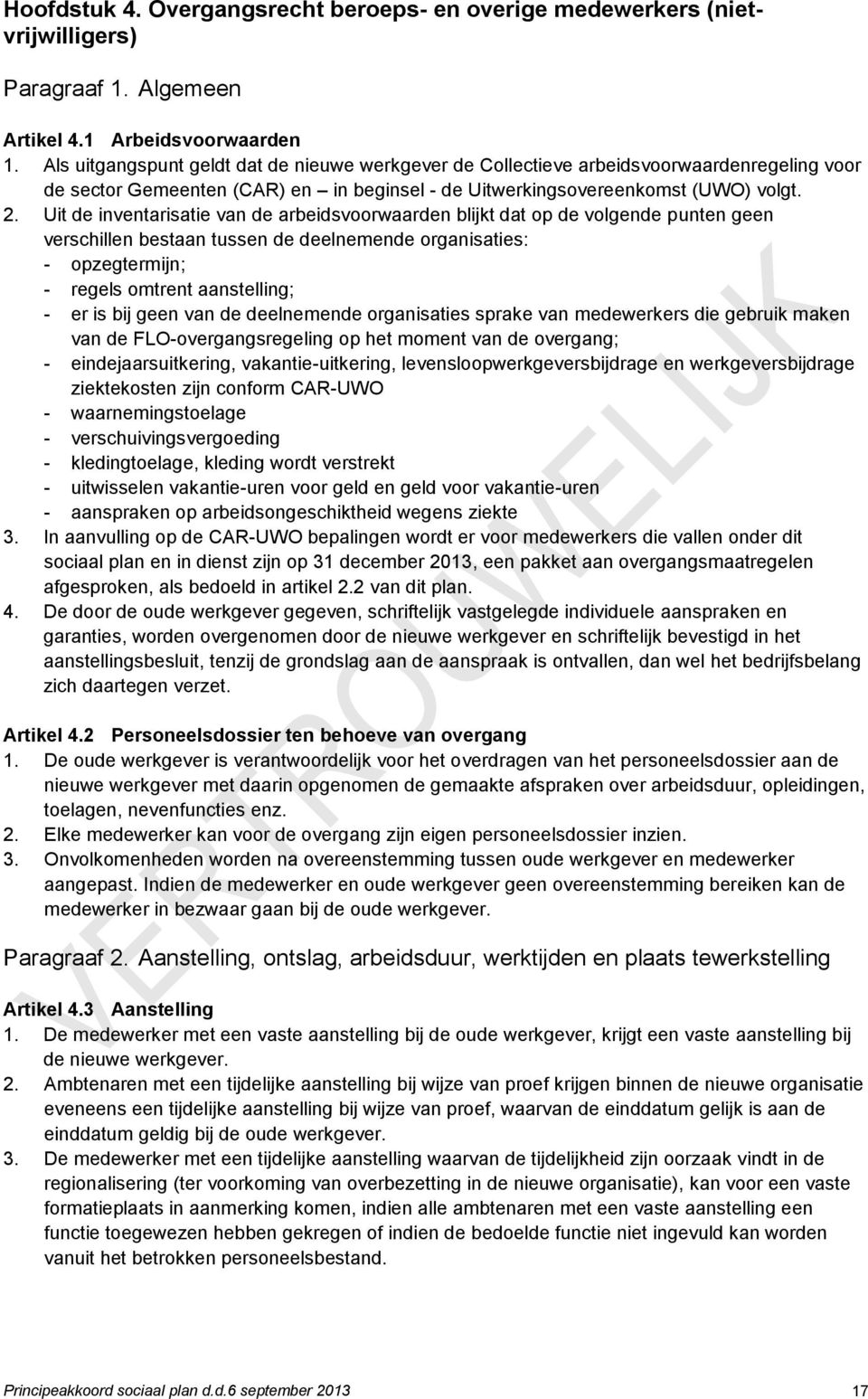 Hoofdstuk 4. Overgangsrecht beroeps- en overige medewerkers (niet-vrijwilligers)

Paragraaf 1. Algemeen

Artikel 4.1 Arbeidsvoorwaarden
1. Als uitgangspunt geldt dat de nieuwe werkgever de Collectieve arbeidsvoorwaardenregeling voor de sector Gemeenten (CAR) en – in beginsel - de Uitwerkingsovereenkomst (UWO) volgt.
2. Uit de inventarisatie van de arbeidsvoorwaarden blijkt dat op de volgende punten geen verschillen bestaan tussen de deelnemende organisaties:
- opzegtermijn;
- regels omtrent aanstelling;
- er is bij geen van de deelnemende organisaties sprake van medewerkers die gebruik maken van de FLO-overgangsregeling op het moment van de overgang;
- eindejaarsuitkering, vakantie-uitkering, levensloopwerkgeversbijdrage en werkgeversbijdrage ziektekosten zijn conform CAR-UWO
- waarnemingstoelage
- verschuivingsvergoeding
- kledingtoelage, kleding wordt verstrekt
- uitwisselen vakantie-uren voor geld en geld voor vakantie-uren
- aanspraken op arbeidsongeschiktheid wegens ziekte
3. In aanvulling op de CAR-UWO bepalingen wordt er voor medewerkers die vallen onder dit sociaal plan en in dienst zijn op 31 december 2013, een pakket aan overgangsmaatregelen afgesproken, als bedoeld in artikel 2.2 van dit plan.
4. De door de oude werkgever gegeven, schriftelijk vastgelegde individuele aanspraken en garanties, worden overgenomen door de nieuwe werkgever en schriftelijk bevestigd in het aanstellingsbesluit, tenzij de grondslag aan de aanspraak is ontvallen, dan wel het bedrijfsbelang zich daartegen verzet.

Artikel 4.2 Personeelsdossier ten behoeve van overgang
1. De oude werkgever is verantwoordelijk voor het overdragen van het personeelsdossier aan de nieuwe werkgever met daarin opgenomen de gemaakte afspraken over arbeidsduur, opleidingen, toelagen, nevenfuncties enz.
2. Elke medewerker kan voor de overgang zijn eigen personeelsdossier inzien.
3. Onvolkomenheden worden na overeenstemming tussen oude werkgever en medewerker aangepast. Indien de medewerker en oude werkgever geen overeenstemming bereiken kan de medewerker in bezwaar gaan bij de oude werkgever.

Paragraaf 2. Aanstelling, ontslag, arbeidsduur, werktijden en plaats tewerkstelling

Artikel 4.3 Aanstelling
1. De medewerker met een vaste aanstelling bij de oude werkgever, krijgt een vaste aanstelling bij de nieuwe werkgever.
2. Ambtenaren met een tijdelijke aanstelling bij wijze van proef krijgen binnen de nieuwe organisatie eveneens een tijdelijke aanstelling bij wijze van proef, waarvan de einddatum gelijk is aan de einddatum geldig bij de oude werkgever.
3. De medewerker met een tijdelijke aanstelling waarvan de tijdelijkheid zijn oorzaak vindt in de regionalisering (ter voorkoming van overbezetting in de nieuwe organisatie), kan voor een vaste formatieplaats in aanmerking komen, indien alle ambtenaren met een vaste aanstelling een functie toegewezen hebben gekregen of indien de bedoelde functie niet ingevuld kan worden vanuit het betrokken personeelsbestand.

VERTROUWELIJK

Principeakkoord sociaal plan d.d.6 september 2013 17